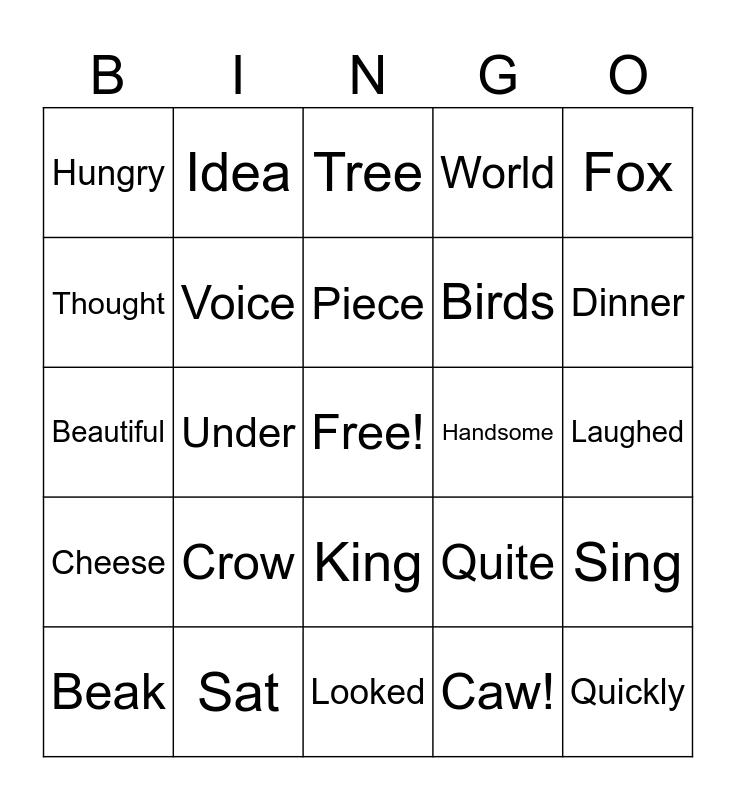 | B | I | N | G | O |
|---|---|---|---|---|
| Hungry | Idea | Tree | World | Fox |
| Thought | Voice | Piece | Birds | Dinner |
| Beautiful | Under | Free! | Handsome | Laughed |
| Cheese | Crow | King | Quite | Sing |
| Beak | Sat | Looked | Caw! | Quickly |